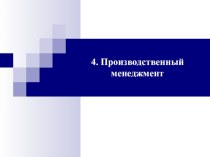 4. Производственный менеджмент